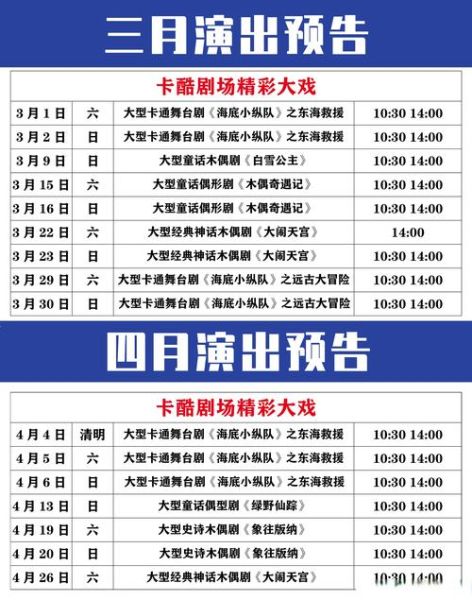 三月演出预告

| 卡酷剧场精彩大戏 | | | |
|---|---|---|---|
| 3月1日 | 六 | 大型卡通舞台剧《海底小纵队》之东海救援 | 10:30 14:00 |
| 3月2日 | 日 | 大型卡通舞台剧《海底小纵队》之东海救援 | 10:30 14:00 |
| 3月9日 | 日 | 大型童话木偶剧《白雪公主》 | 10:30 14:00 |
| 3月15日 | 六 | 大型童话偶形剧《木偶奇遇记》 | 10:30 14:00 |
| 3月16日 | 日 | 大型童话偶形剧《木偶奇遇记》 | 10:30 14:00 |
| 3月22日 | 六 | 大型经典神话木偶剧《大闹天宫》 | 14:00 |
| 3月23日 | 日 | 大型经典神话木偶剧《大闹天宫》 | 10:30 14:00 |
| 3月29日 | 六 | 大型卡通舞台剧《海底小纵队》之远古大冒险 | 10:30 14:00 |
| 3月30日 | 日 | 大型卡通舞台剧《海底小纵队》之远古大冒险 | 10:30 14:00 |

四月演出预告

| 卡酷剧场精彩大戏 | | | |
|---|---|---|---|
| 4月4日 | 清明 | 大型卡通舞台剧《海底小纵队》之东海救援 | 10:30 14:00 |
| 4月5日 | 六 | 大型卡通舞台剧《海底小纵队》之东海救援 | 10:30 14:00 |
| 4月6日 | 日 | 大型卡通舞台剧《海底小纵队》之东海救援 | 10:30 14:00 |
| 4月13日 | 日 | 大型童话偶型剧《绿野仙踪》 | 10:30 14:00 |
| 4月19日 | 六 | 大型史诗木偶剧《象往版纳》 | 10:30 14:00 |
| 4月20日 | 日 | 大型史诗木偶剧《象往版纳》 | 10:30 14:00 |
| 4月26日 | 六 | 大型经典神话木偶剧《大闹天宫》 | 10:30 14:00 |